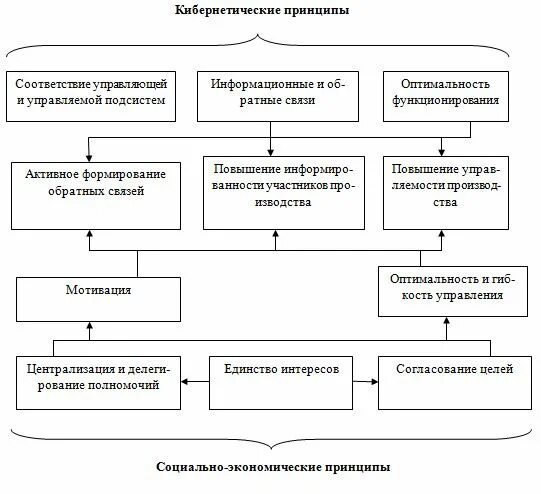 Кибернетические принципы

Соответствие управляющей и управляемой подсистем

Информационные и обратные связи

Оптимальность функционирования

Активное формирование обратных связей

Повышение информированности участников производства

Повышение управляемости производства

Мотивация

Оптимальность и гибкость управления

Централизация и делегирование полномочий

Единство интересов

Согласование целей

Социально-экономические принципы